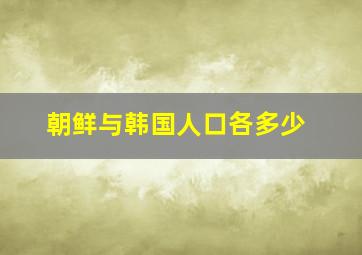 朝鲜与韩国人口各多少